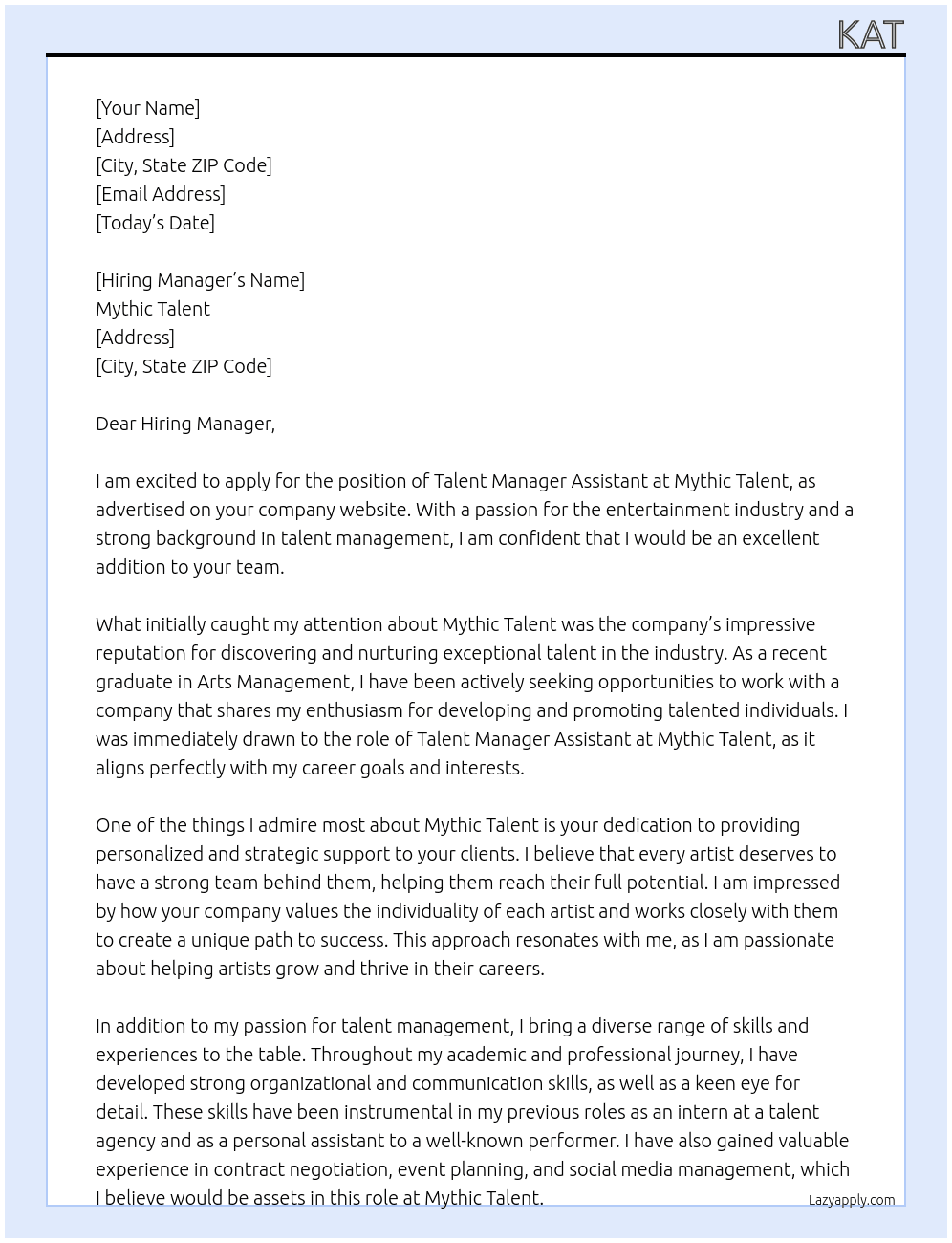 KAT

[Your Name]
[Address]
[City, State ZIP Code]
[Email Address]
[Today's Date]

[Hiring Manager's Name]
Mythic Talent
[Address]
[City, State ZIP Code]

Dear Hiring Manager,

I am excited to apply for the position of Talent Manager Assistant at Mythic Talent, as advertised on your company website. With a passion for the entertainment industry and a strong background in talent management, I am confident that I would be an excellent addition to your team.

What initially caught my attention about Mythic Talent was the company's impressive reputation for discovering and nurturing exceptional talent in the industry. As a recent graduate in Arts Management, I have been actively seeking opportunities to work with a company that shares my enthusiasm for developing and promoting talented individuals. I was immediately drawn to the role of Talent Manager Assistant at Mythic Talent, as it aligns perfectly with my career goals and interests.

One of the things I admire most about Mythic Talent is your dedication to providing personalized and strategic support to your clients. I believe that every artist deserves to have a strong team behind them, helping them reach their full potential. I am impressed by how your company values the individuality of each artist and works closely with them to create a unique path to success. This approach resonates with me, as I am passionate about helping artists grow and thrive in their careers.

In addition to my passion for talent management, I bring a diverse range of skills and experiences to the table. Throughout my academic and professional journey, I have developed strong organizational and communication skills, as well as a keen eye for detail. These skills have been instrumental in my previous roles as an intern at a talent agency and as a personal assistant to a well-known performer. I have also gained valuable experience in contract negotiation, event planning, and social media management, which I believe would be assets in this role at Mythic Talent.

Lazyapply.com